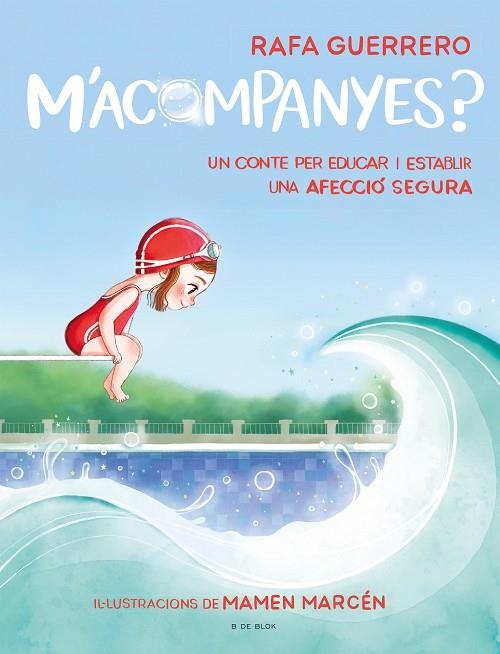 RAFA GUERRERO

M'ACOMPANYES?

UN CONTE PER EDUCAR I ESTABLIR UNA AFECCIÓ SEGURA

IL·LUSTRACIONS DE MAMEN MARCÉN

B DE BLOK